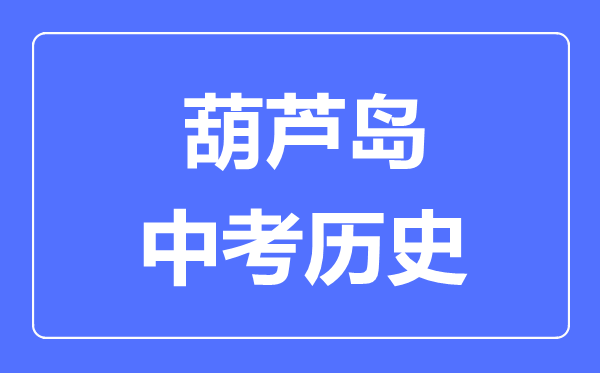 葫芦岛
中考历史